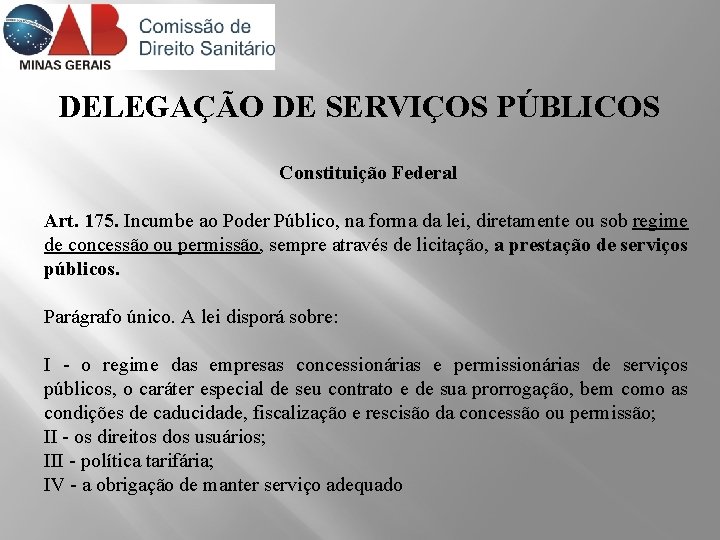 OAB
MINAS GERAIS
Comissão de
Direito Sanitário

DELEGAÇÃO DE SERVIÇOS PÚBLICOS

Constituição Federal

Art. 175. Incumbe ao Poder Público, na forma da lei, diretamente ou sob regime de concessão ou permissão, sempre através de licitação, a prestação de serviços públicos.

Parágrafo único. A lei disporá sobre:

I - o regime das empresas concessionárias e permissionárias de serviços públicos, o caráter especial de seu contrato e de sua prorrogação, bem como as condições de caducidade, fiscalização e rescisão da concessão ou permissão;
II - os direitos dos usuários;
III - política tarifária;
IV - a obrigação de manter serviço adequado